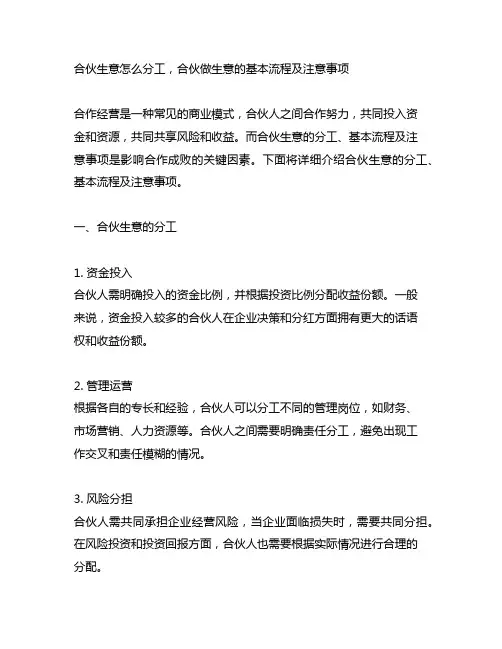 合伙生意怎么分工，合伙做生意的基本流程及注意事项

合作经营是一种常见的商业模式，合伙人之间合作努力，共同投入资金和资源，共同共享风险和收益。而合伙生意的分工、基本流程及注意事项是影响合作成败的关键因素。下面将详细介绍合伙生意的分工、基本流程及注意事项。

一、合伙生意的分工

1. 资金投入
合伙人需明确投入的资金比例，并根据投资比例分配收益份额。一般来说，资金投入较多的合伙人在企业决策和分红方面拥有更大的话语权和收益份额。

2. 管理运营
根据各自的专长和经验，合伙人可以分工不同的管理岗位，如财务、市场营销、人力资源等。合伙人之间需要明确责任分工，避免出现工作交叉和责任模糊的情况。

3. 风险分担
合伙人需共同承担企业经营风险，当企业面临损失时，需要共同分担。在风险投资和投资回报方面，合伙人也需要根据实际情况进行合理的分配。